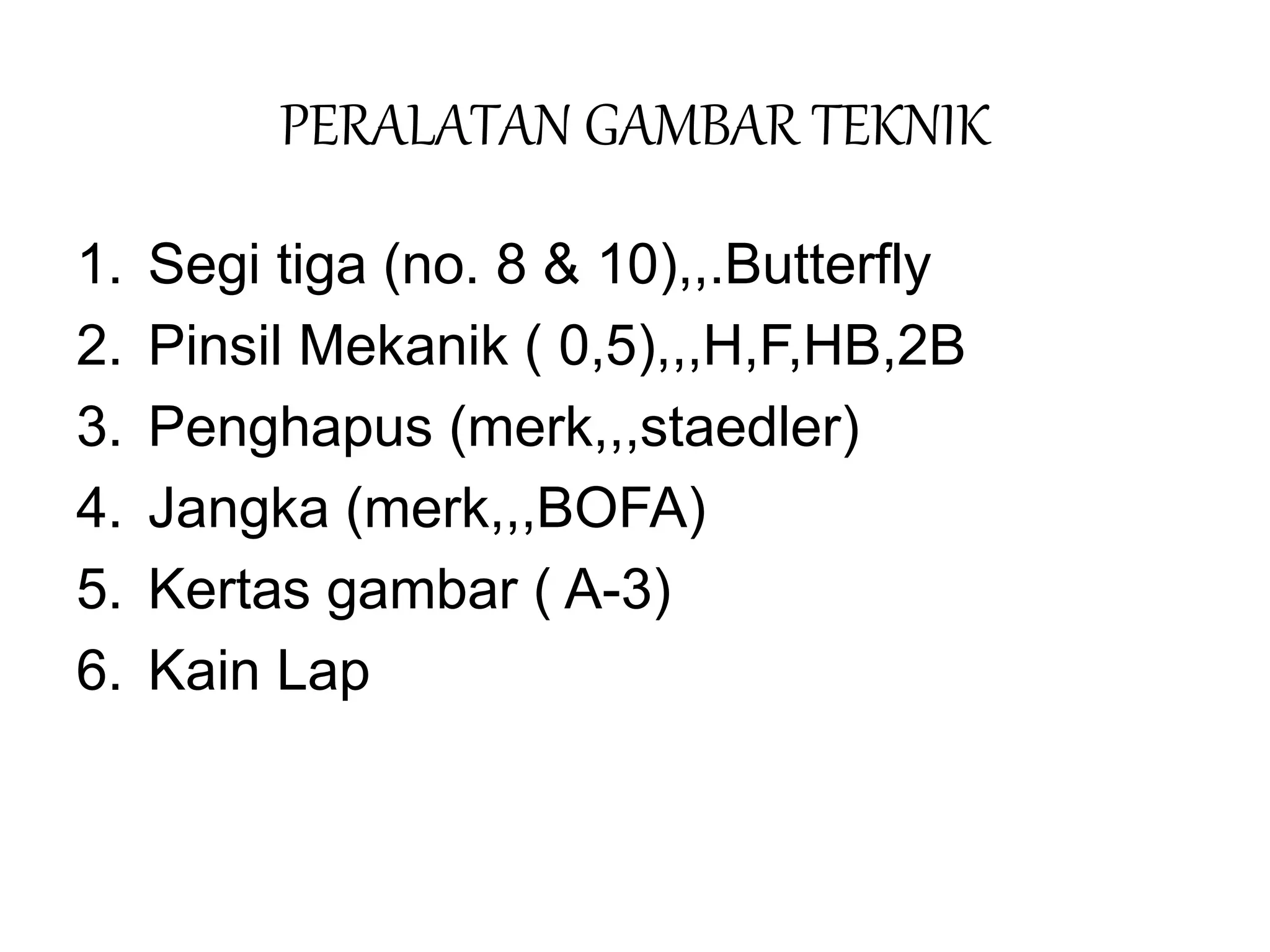 PERALATAN GAMBAR TEKNIK

1. Segi tiga (no. 8 & 10),,.Butterfly
2. Pinsil Mekanik ( 0,5),,,H,F,HB,2B
3. Penghapus (merk,,,staedler)
4. Jangka (merk,,,BOFA)
5. Kertas gambar ( A-3)
6. Kain Lap